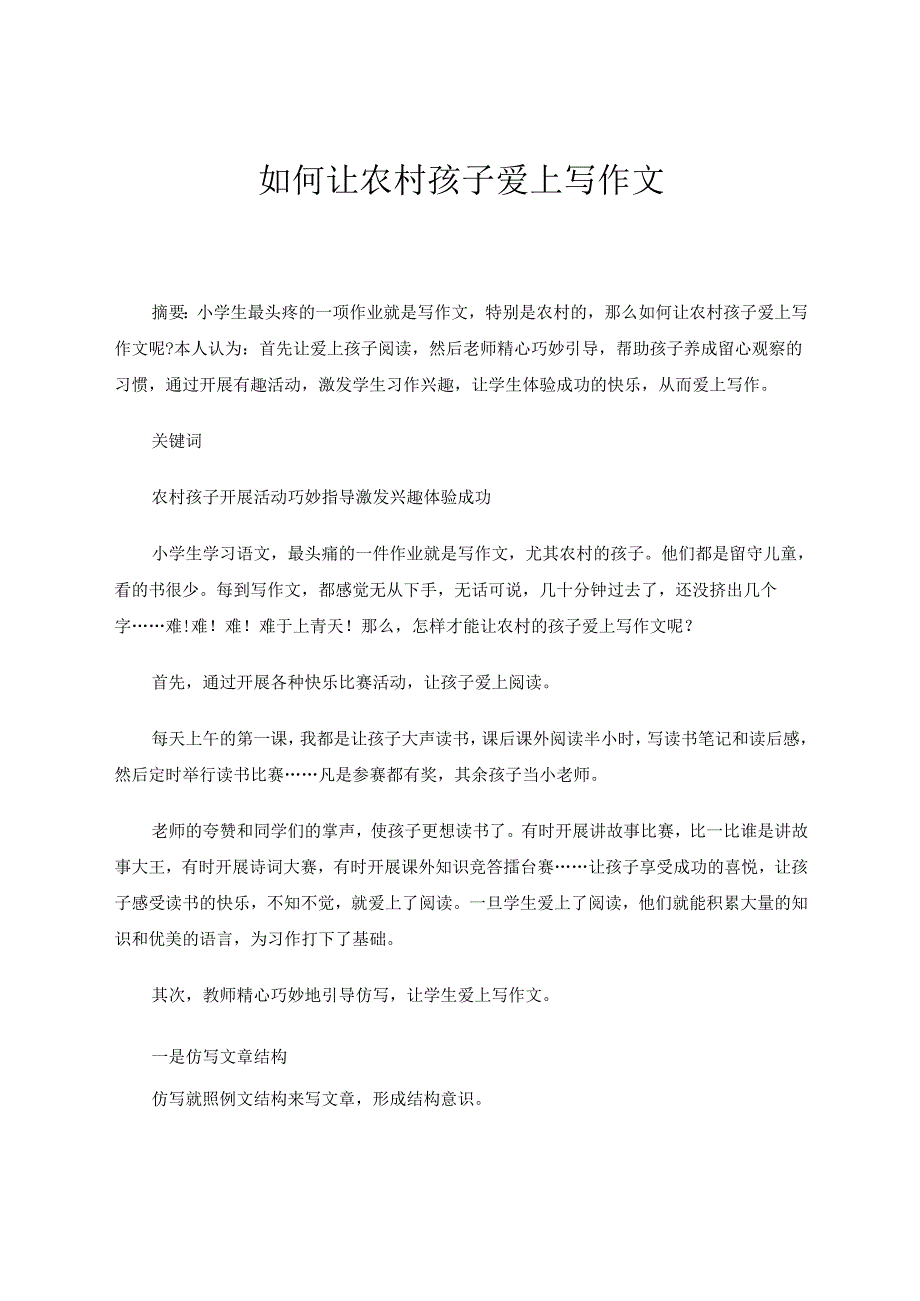 如何让农村孩子爱上写作文

摘要：小学生最头疼的一项作业就是写作文，特别是农村的，那么如何让农村孩子爱上写作文呢?本人认为：首先让爱上孩子阅读，然后老师精心巧妙引导，帮助孩子养成留心观察的习惯，通过开展有趣活动，激发学生习作兴趣，让学生体验成功的快乐，从而爱上写作。

关键词

农村孩子开展活动巧妙指导激发兴趣体验成功

小学生学习语文，最头痛的一件作业就是写作文，尤其农村的孩子。他们都是留守儿童，看的书很少。每到写作文，都感觉无从下手，无话可说，几十分钟过去了，还没挤出几个字……难!难！难！难于上青天！那么，怎样才能让农村的孩子爱上写作文呢？

首先，通过开展各种快乐比赛活动，让孩子爱上阅读。

每天上午的第一课，我都是让孩子大声读书，课后课外阅读半小时，写读书笔记和读后感，然后定时举行读书比赛……凡是参赛都有奖，其余孩子当小老师。

老师的夸赞和同学们的掌声，使孩子更想读书了。有时开展讲故事比赛，比一比谁是讲故事大王，有时开展诗词大赛，有时开展课外知识竞答擂台赛……让孩子享受成功的喜悦，让孩子感受读书的快乐，不知不觉，就爱上了阅读。一旦学生爱上了阅读，他们就能积累大量的知识和优美的语言，为习作打下了基础。

其次，教师精心巧妙地引导仿写，让学生爱上写作文。

一是仿写文章结构

仿写就照例文结构来写文章，形成结构意识。